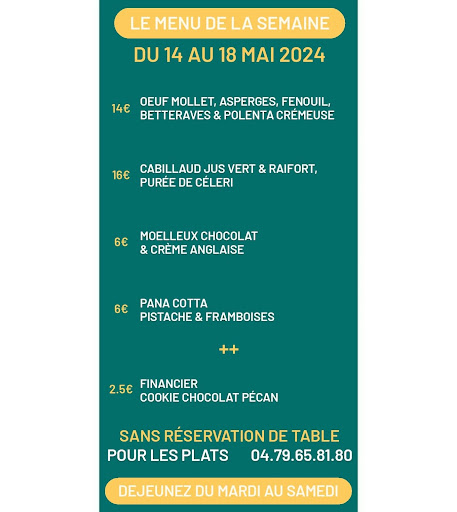 LE MENU DE LA SEMAINE

DU 14 AU 18 MAI 2024

14€ OEUF MOLLET, ASPERGES, FENOUIL, BETTERAVES & POLENTA CRÉMEUSE

16€ CABILLAUD JUS VERT & RAIFORT, PURÉE DE CÉLERI

6€ MOELLEUX CHOCOLAT & CRÈME ANGLAISE

6€ PANA COTTA PISTACHE & FRAMBOISES

++

2.5€ FINANCIER COOKIE CHOCOLAT PÉCAN

SANS RÉSERVATION DE TABLE

POUR LES PLATS 04.79.65.81.80

DEJEUNEZ DU MARDI AU SAMEDI